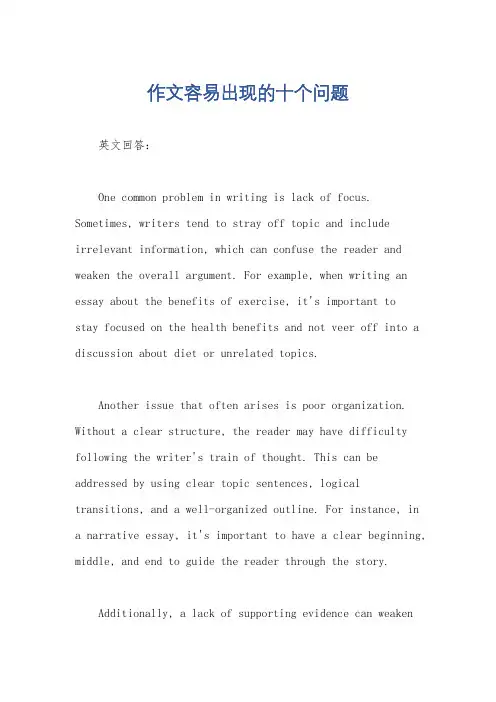 作文容易出现的十个问题

英文回答：

One common problem in writing is lack of focus. Sometimes, writers tend to stray off topic and include irrelevant information, which can confuse the reader and weaken the overall argument. For example, when writing an essay about the benefits of exercise, it's important to stay focused on the health benefits and not veer off into a discussion about diet or unrelated topics.

Another issue that often arises is poor organization. Without a clear structure, the reader may have difficulty following the writer's train of thought. This can be addressed by using clear topic sentences, logical transitions, and a well-organized outline. For instance, in a narrative essay, it's important to have a clear beginning, middle, and end to guide the reader through the story.

Additionally, a lack of supporting evidence can weaken